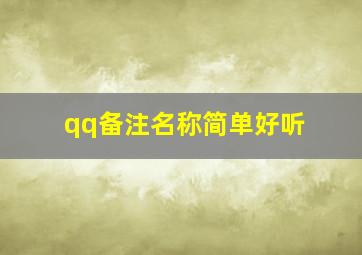 qq备注名称简单好听